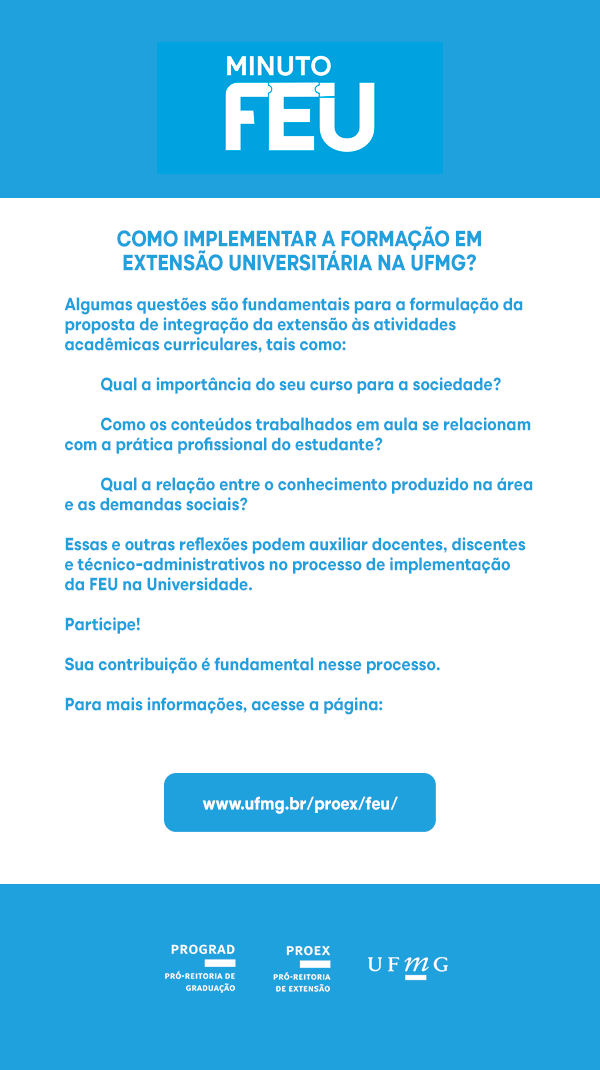 MINUTO
FEU

COMO IMPLEMENTAR A FORMAÇÃO EM EXTENSÃO UNIVERSITÁRIA NA UFMG?

Algumas questões são fundamentais para a formulação da proposta de integração da extensão às atividades acadêmicas curriculares, tais como:

Qual a importância do seu curso para a sociedade?

Como os conteúdos trabalhados em aula se relacionam com a prática profissional do estudante?

Qual a relação entre o conhecimento produzido na área e as demandas sociais?

Essas e outras reflexões podem auxiliar docentes, discentes e técnico-administrativos no processo de implementação da FEU na Universidade.

Participe!

Sua contribuição é fundamental nesse processo.

Para mais informações, acesse a página:

www.ufmg.br/proex/feu/

PROGRAD
PRÓ-REITORIA DE GRADUAÇÃO

PROEX
PRÓ-REITORIA DE EXTENSÃO

UFMG